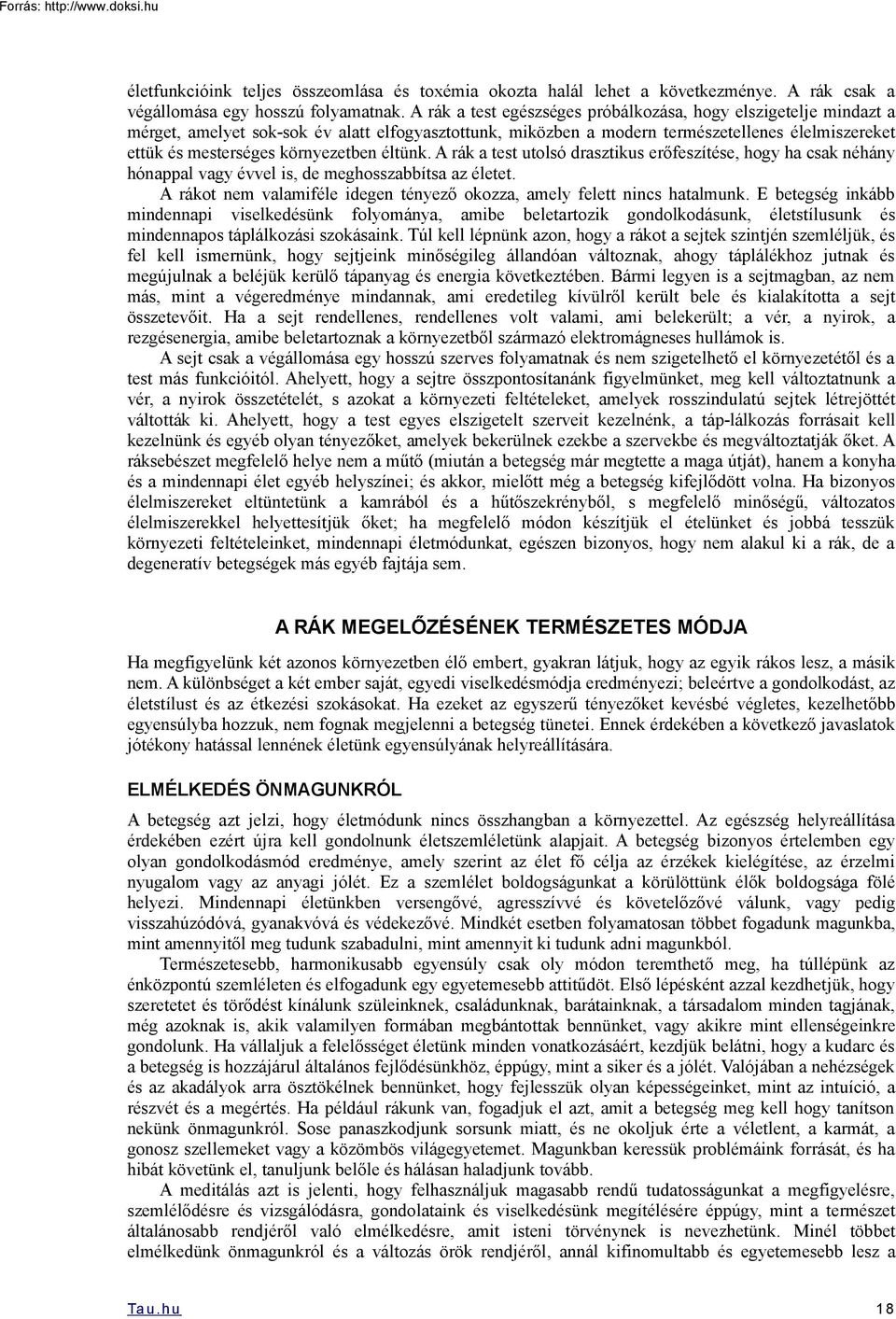 Forrás: http://www.doksi.hu

életfunkcióink teljes összeomlása és toxémia okozta halál lehet a következménye. A rák csak a végállomása egy hosszú folyamatnak. A rák a test egészséges próbálkozása, hogy elszigetelje mindazt a mérget, amelyet sok-sok év alatt elfogyasztottunk, miközben a modern természetellenes élelmiszereket ettük és mesterséges környezetben éltünk. A rák a test utolsó drasztikus erőfeszítése, hogy ha csak néhány hónappal vagy évvel is, de meghosszabbítsa az életet.

A rákot nem valamiféle idegen tényező okozza, amely felett nincs hatalmunk. E betegség inkább mindennapi viselkedésünk folyománya, amibe beletartozik gondolkodásunk, életstílusunk és mindennapos táplálkozási szokásaink. Túl kell lépnünk azon, hogy a rákot a sejtek szintjén szemléljük, és fel kell ismernünk, hogy sejtjeink minőségileg állandóan változnak, ahogy táplálékhoz jutnak és megújulnak a beléjük kerülő tápanyag és energia következtében. Bármi legyen is a sejtmagban, az nem más, mint a végeredménye mindannak, ami eredetileg kívülről került bele és kialakította a sejt összetevőit. Ha a sejt rendellenes, rendellenes volt valami, ami belekerült; a vér, a nyirok, a rezgésenergia, amibe beletartoznak a környezetből származó elektromágneses hullámok is.

A sejt csak a végállomása egy hosszú szerves folyamatnak és nem szigetelhető el környezetétől és a test más funkcióitól. Ahelyett, hogy a sejtre összpontosítanánk figyelmünket, meg kell változtatnunk a vér, a nyirok összetételét, s azokat a környezeti feltételeket, amelyek rosszindulatú sejtek létrejöttét váltották ki. Ahelyett, hogy a test egyes elszigetelt szerveit kezelnénk, a táp-lálkozás forrásait kell kezelnünk és egyéb olyan tényezőket, amelyek bekerülnek ezekbe a szervekbe és megváltoztatják őket. A ráksebészet megfelelő helye nem a műtő (miután a betegség már megtette a maga útját), hanem a konyha és a mindennapi élet egyéb helyszínei; és akkor, mielőtt még a betegség kifejlődött volna. Ha bizonyos élelmiszereket eltüntetünk a kamrából és a hűtőszekrényből, s megfelelő minőségű, változatos élelmiszerekkel helyettesítjük őket; ha megfelelő módon készítjük el ételünket és jobbá tesszük környezeti feltételeinket, mindennapi életmódunkat, egészen bizonyos, hogy nem alakul ki a rák, de a degeneratív betegségek más egyéb fajtája sem.

A RÁK MEGELŐZÉSÉNEK TERMÉSZETES MÓDJA

Ha megfigyelünk két azonos környezetben élő embert, gyakran látjuk, hogy az egyik rákos lesz, a másik nem. A különbséget a két ember saját, egyedi viselkedésmódja eredményezi; beleértve a gondolkodást, az életstílust és az étkezési szokásokat. Ha ezeket az egyszerű tényezőket kevésbé végletes, kezelhetőbb egyensúlyba hozzuk, nem fognak megjelenni a betegség tünetei. Ennek érdekében a következő javaslatok jótékony hatással lennének életünk egyensúlyának helyreállítására.

ELMÉLKEDÉS ÖNMAGUNKRÓL

A betegség azt jelzi, hogy életmódunk nincs összhangban a környezettel. Az egészség helyreállítása érdekében ezért újra kell gondolnunk életszemléletünk alapjait. A betegség bizonyos értelemben egy olyan gondolkodásmód eredménye, amely szerint az élet fő célja az érzékek kielégítése, az érzelmi nyugalom vagy az anyagi jólét. Ez a szemlélet boldogságunkat a körülöttünk élők boldogsága fölé helyezi. Mindennapi életünkben versengővé, agresszívvé és követelőzővé válunk, vagy pedig visszahúzódóvá, gyanakvóvá és védekezővé. Mindkét esetben folyamatosan többet fogadunk magunkba, mint amennyitől meg tudunk szabadulni, mint amennyit ki tudunk adni magunkból.

Természetesebb, harmonikusabb egyensúly csak oly módon teremthető meg, ha túllépünk az énközpontú szemléleten és elfogadunk egy egyetemesebb attitűdöt. Első lépésként azzal kezdhetjük, hogy szeretetet és törődést kínálunk szüleinknek, családunknak, barátainknak, a társadalom minden tagjának, még azoknak is, akik valamilyen formában megbántottak bennünket, vagy akikre mint ellenségeinkre gondolunk. Ha vállaljuk a felelősséget életünk minden vonatkozásáért, kezdjük belátni, hogy a kudarc és a betegség is hozzájárul általános fejlődésünkhöz, éppúgy, mint a siker és a jólét. Valójában a nehézségek és az akadályok arra ösztökélnek bennünket, hogy fejlesszük olyan képességeinket, mint az intuíció, a részvét és a megértés. Ha például rákunk van, fogadjuk el azt, amit a betegség meg kell hogy tanítson nekünk önmagunkról. Sose panaszkodjunk sorsunk miatt, és ne okoljuk érte a véletlent, a karmát, a gonosz szellemeket vagy a közömbös világegyetemet. Magunkban keressük problémáink forrását, és ha hibát követünk el, tanuljunk belőle és hálásan haladjunk tovább.

A meditálás azt is jelenti, hogy felhasználjuk magasabb rendű tudatosságunkat a megfigyelésre, szemlélődésre és vizsgálódásra, gondolataink és viselkedésünk megítélésére éppúgy, mint a természet általánosabb rendjéről való elmélkedésre, amit isteni törvénynek is nevezhetünk. Minél többet elmélkedünk önmagunkról és a változás örök rendjéről, annál kifinomultabb és egyetemesebb lesz a

Tau.hu 18